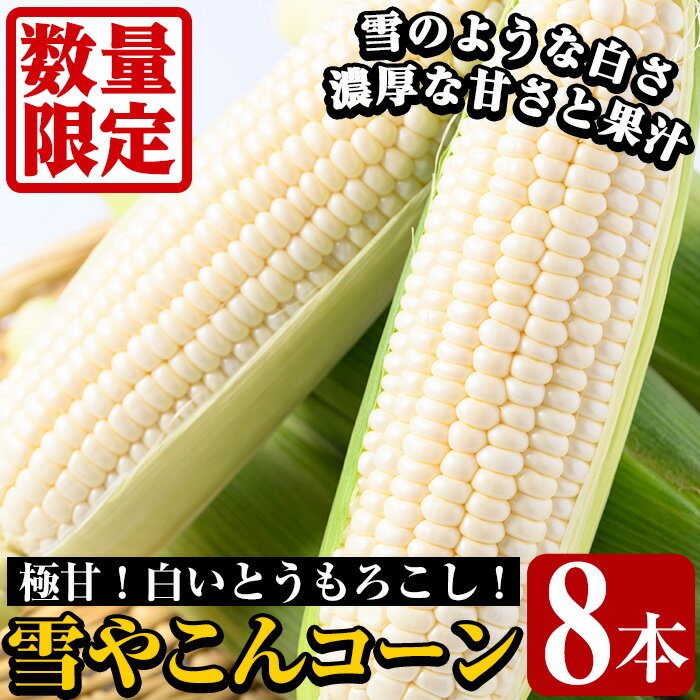 数量限定

雪のような白さ
濃厚な甘さと果汁

極甘！白いとうもろこし！
雪やこんコーン

8本